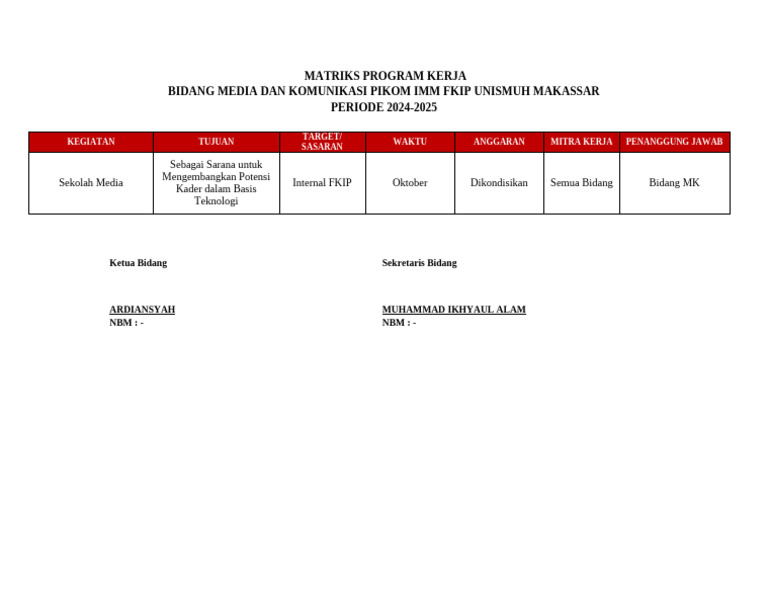 MATRIKS PROGRAM KERJA
BIDANG MEDIA DAN KOMUNIKASI PIKOM IMM FKIP UNISMUH MAKASSAR
PERIODE 2024-2025

| KEGIATAN | TUJUAN | TARGET/ SASARAN | WAKTU | ANGGARAN | MITRA KERJA | PENANGGUNG JAWAB |
|---|---|---|---|---|---|---|
| Sekolah Media | Sebagai Sarana untuk Mengembangkan Potensi Kader dalam Basis Teknologi | Internal FKIP | Oktober | Dikondisikan | Semua Bidang | Bidang MK |

Ketua Bidang

ARDIANSYAH
NBM : -

Sekretaris Bidang

MUHAMMAD IKHYAUL ALAM
NBM : -